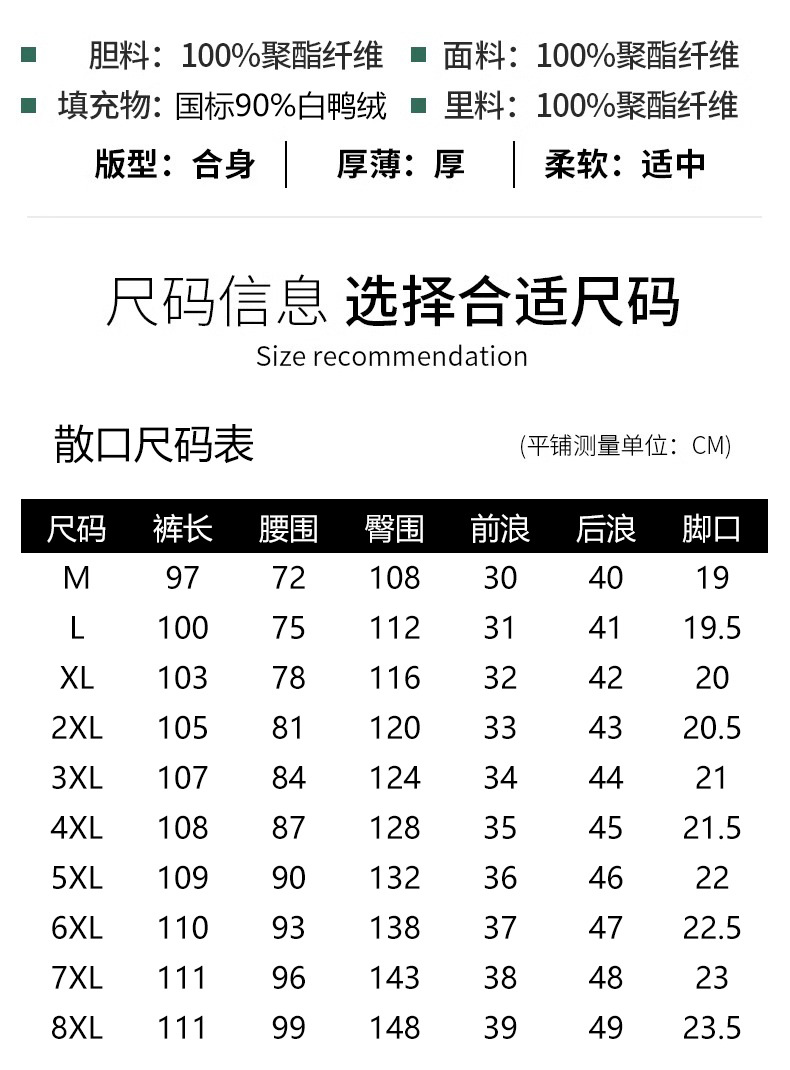 胆料：100%聚酯纤维 面料：100%聚酯纤维
填充物：国标90%白鸭绒 里料：100%聚酯纤维
版型：合身 | 厚薄：厚 | 柔软：适中

尺码信息 选择合适尺码
Size recommendation

散口尺码表 (平铺测量单位：CM)

| 尺码 | 裤长 | 腰围 | 臀围 | 前浪 | 后浪 | 脚口 |
|---|---|---|---|---|---|---|
| M | 97 | 72 | 108 | 30 | 40 | 19 |
| L | 100 | 75 | 112 | 31 | 41 | 19.5 |
| XL | 103 | 78 | 116 | 32 | 42 | 20 |
| 2XL | 105 | 81 | 120 | 33 | 43 | 20.5 |
| 3XL | 107 | 84 | 124 | 34 | 44 | 21 |
| 4XL | 108 | 87 | 128 | 35 | 45 | 21.5 |
| 5XL | 109 | 90 | 132 | 36 | 46 | 22 |
| 6XL | 110 | 93 | 138 | 37 | 47 | 22.5 |
| 7XL | 111 | 96 | 143 | 38 | 48 | 23 |
| 8XL | 111 | 99 | 148 | 39 | 49 | 23.5 |